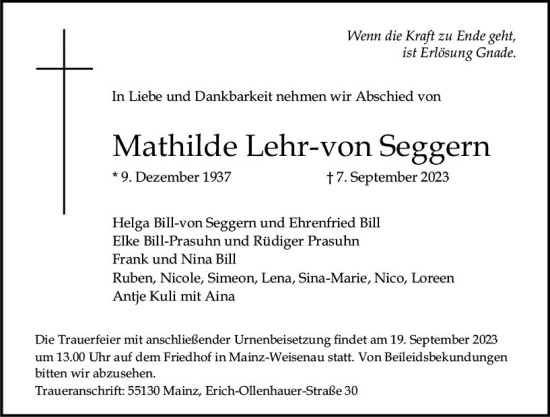 Wenn die Kraft zu Ende geht,
ist Erlösung Gnade.

In Liebe und Dankbarkeit nehmen wir Abschied von

Mathilde Lehr-von Seggern

* 9. Dezember 1937 † 7. September 2023

Helga Bill-von Seggern und Ehrenfried Bill
Elke Bill-Prasuhn und Rüdiger Prasuhn
Frank und Nina Bill
Ruben, Nicole, Simeon, Lena, Sina-Marie, Nico, Loreen
Antje Kuli mit Aina

Die Trauerfeier mit anschließender Urnenbeisetzung findet am 19. September 2023 um 13.00 Uhr auf dem Friedhof in Mainz-Weisenau statt. Von Beileidsbekundungen bitten wir abzusehen.

Traueranschrift: 55130 Mainz, Erich-Ollenhauer-Straße 30